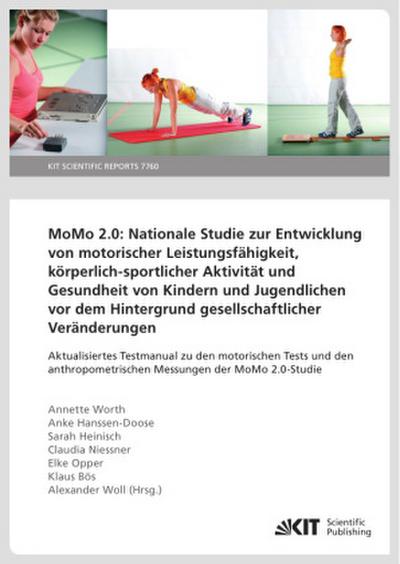 KIT SCIENTIFIC REPORTS 7760

MoMo 2.0: Nationale Studie zur Entwicklung von motorischer Leistungsfähigkeit, körperlich-sportlicher Aktivität und Gesundheit von Kindern und Jugendlichen vor dem Hintergrund gesellschaftlicher Veränderungen

Aktualisiertes Testmanual zu den motorischen Tests und den anthropometrischen Messungen der MoMo 2.0-Studie

Annette Worth
Anke Hanssen-Doose
Sarah Heinisch
Claudia Niessner
Elke Opper
Klaus Bös
Alexander Woll (Hrsg.)

KIT Scientific Publishing